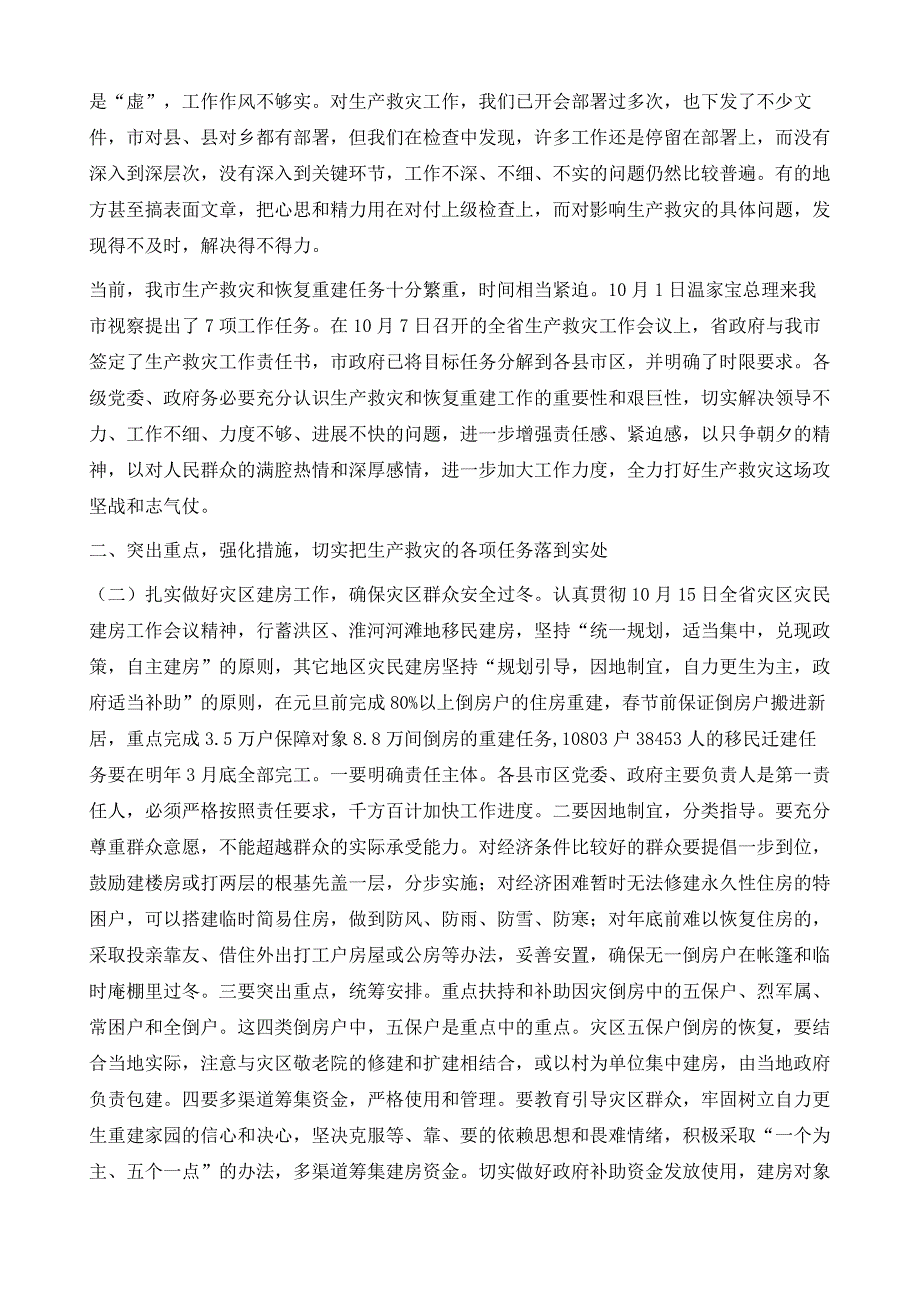 是“虚”，工作作风不够实。对生产救灾工作，我们已开会部署过多次，也下发了不少文件，市对县、县对乡都有部署，但我们在检查中发现，许多工作还是停留在部署上，而没有深入到深层次，没有深入到关键环节，工作不深、不细、不实的问题仍然比较普遍。有的地方甚至搞表面文章，把心思和精力用在对付上级检查上，而对影响生产救灾的具体问题，发现得不及时，解决得不得力。

当前，我市生产救灾和恢复重建任务十分繁重，时间相当紧迫。10月1日温家宝总理来我市视察提出了7项工作任务。在10月7日召开的全省生产救灾工作会议上，省政府与我市签定了生产救灾工作责任书，市政府已将目标任务分解到各县市区，并明确了时限要求。各级党委、政府务必要充分认识生产救灾和恢复重建工作的重要性和艰巨性，切实解决领导不力、工作不细、力度不够、进展不快的问题，进一步增强责任感、紧迫感，以只争朝夕的精神，以对人民群众的满腔热情和深厚感情，进一步加大工作力度，全力打好生产救灾这场攻坚战和志气仗。

二、突出重点，强化措施，切实把生产救灾的各项任务落到实处

（二）扎实做好灾区建房工作，确保灾区群众安全过冬。认真贯彻10月15日全省灾区灾民建房工作会议精神，行蓄洪区、淮河河滩地移民建房，坚持“统一规划，适当集中，兑现政策，自主建房”的原则，其它地区灾民建房坚持“规划引导，因地制宜，自力更生为主，政府适当补助”的原则，在元旦前完成80%以上倒房户的住房重建，春节前保证倒房户搬进新居，重点完成3.5万户保障对象8.8万间倒房的重建任务，10803户38453人的移民迁建任务要在明年3月底全部完工。一要明确责任主体。各县市区党委、政府主要负责人是第一责任人，必须严格按照责任要求，千方百计加快工作进度。二要因地制宜，分类指导。要充分尊重群众意愿，不能超越群众的实际承受能力。对经济条件比较好的群众要提倡一步到位，鼓励建楼房或打两层的根基先盖一层，分步实施；对经济困难暂时无法修建永久性住房的特困户，可以搭建临时简易住房，做到防风、防雨、防雪、防寒；对年底前难以恢复住房的，采取投亲靠友、借住外出打工户房屋或公房等办法，妥善安置，确保无一倒房户在帐篷和临时庵棚里过冬。三要突出重点，统筹安排。重点扶持和补助因灾倒房中的五保户、烈军属、常困户和全倒户。这四类倒房户中，五保户是重点中的重点。灾区五保户倒房的恢复，要结合当地实际，注意与灾区敬老院的修建和扩建相结合，或以村为单位集中建房，由当地政府负责包建。四要多渠道筹集资金，严格使用和管理。要教育引导灾区群众，牢固树立自力更生重建家园的信心和决心，坚决克服等、靠、要的依赖思想和畏难情绪，积极采取“一个为主、五个一点”的办法，多渠道筹集建房资金。切实做好政府补助资金发放使用，建房对象